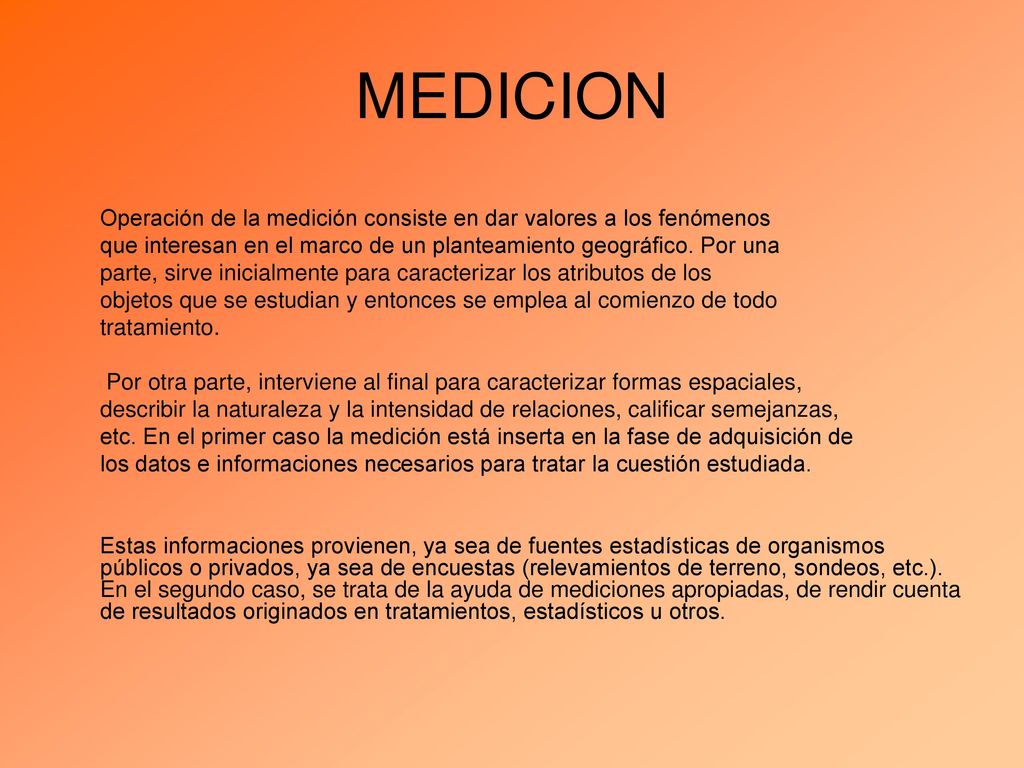 MEDICION

Operación de la medición consiste en dar valores a los fenómenos que interesan en el marco de un planteamiento geográfico. Por una parte, sirve inicialmente para caracterizar los atributos de los objetos que se estudian y entonces se emplea al comienzo de todo tratamiento.

Por otra parte, interviene al final para caracterizar formas espaciales, describir la naturaleza y la intensidad de relaciones, calificar semejanzas, etc. En el primer caso la medición está inserta en la fase de adquisición de los datos e informaciones necesarios para tratar la cuestión estudiada.

Estas informaciones provienen, ya sea de fuentes estadísticas de organismos públicos o privados, ya sea de encuestas (relevamientos de terreno, sondeos, etc.). En el segundo caso, se trata de la ayuda de mediciones apropiadas, de rendir cuenta de resultados originados en tratamientos, estadísticos u otros.